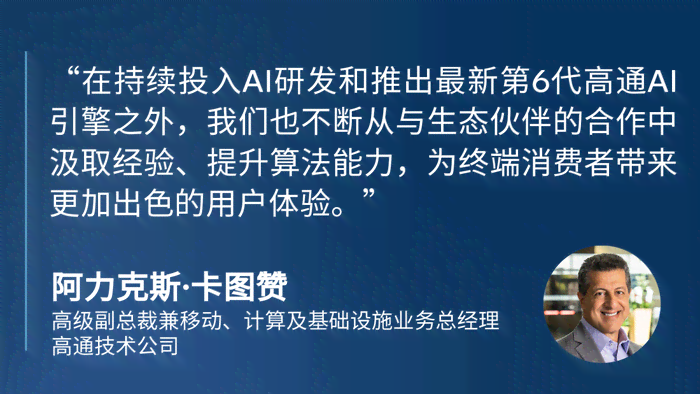 “在持续投入AI研发和推出最新第6代高通AI引擎之外，我们也不断从与生态伙伴的合作中汲取经验、提升算法能力，为终端消费者带来更加出色的用户体验。”

阿力克斯·卡图赞

高级副总裁兼移动、计算及基础设施业务总经理
高通技术公司